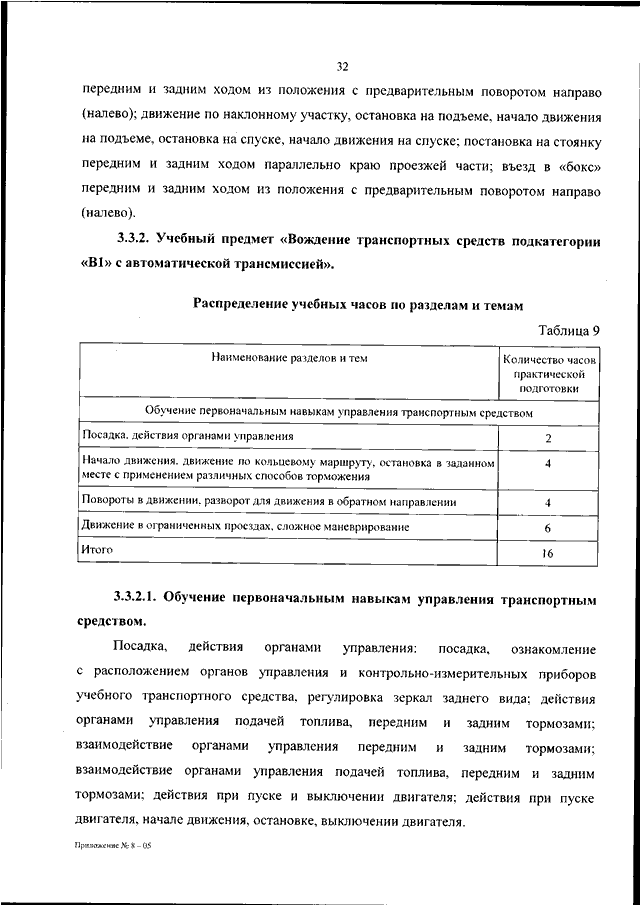 32

передним и задним ходом из положения с предварительным поворотом направо (налево); движение по наклонному участку, остановка на подъеме, начало движения на подъеме, остановка на спуске, начало движения на спуске; постановка на стоянку передним и задним ходом параллельно краю проезжей части; въезд в «бокс» передним и задним ходом из положения с предварительным поворотом направо (налево).

3.3.2. Учебный предмет «Вождение транспортных средств подкатегории «В1» с автоматической трансмиссией».

Распределение учебных часов по разделам и темам

Таблица 9

| Наименование разделов и тем | Количество часов практической подготовки |
|---|---|
| Обучение первоначальным навыкам управления транспортным средством | |
| Посадка, действия органами управления | 2 |
| Начало движения, движение по кольцевому маршруту, остановка в заданном месте с применением различных способов торможения | 4 |
| Повороты в движении, разворот для движения в обратном направлении | 4 |
| Движение в ограниченных проездах, сложное маневрирование | 6 |
| Итого | 16 |

3.3.2.1. Обучение первоначальным навыкам управления транспортным средством.

Посадка, действия органами управления: посадка, ознакомление с расположением органов управления и контрольно-измерительных приборов учебного транспортного средства, регулировка зеркал заднего вида; действия органами управления подачей топлива, передним и задним тормозами; взаимодействие органами управления передним и задним тормозами; взаимодействие органами управления подачей топлива, передним и задним тормозами; действия при пуске и выключении двигателя; действия при пуске двигателя, начале движения, остановке, выключении двигателя.

Приложение № 8 – 05